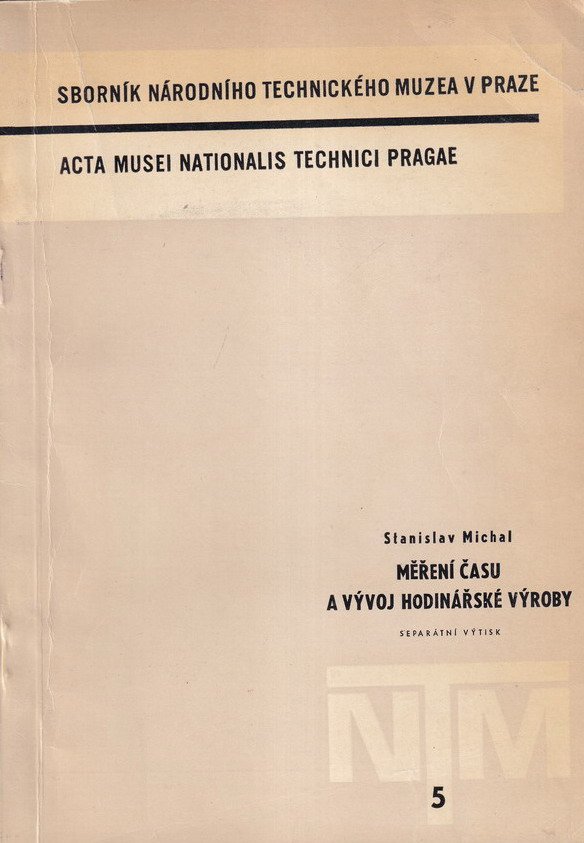 SBORNÍK NÁRODNÍHO TECHNICKÉHO MUZEA V PRAZE

ACTA MUSEI NATIONALIS TECHNICI PRAGAE

Stanislav Michal

MĚŘENÍ ČASU
A VÝVOJ HODINÁŘSKÉ VÝROBY

SEPARÁTNÍ VÝTISK

NTM

5